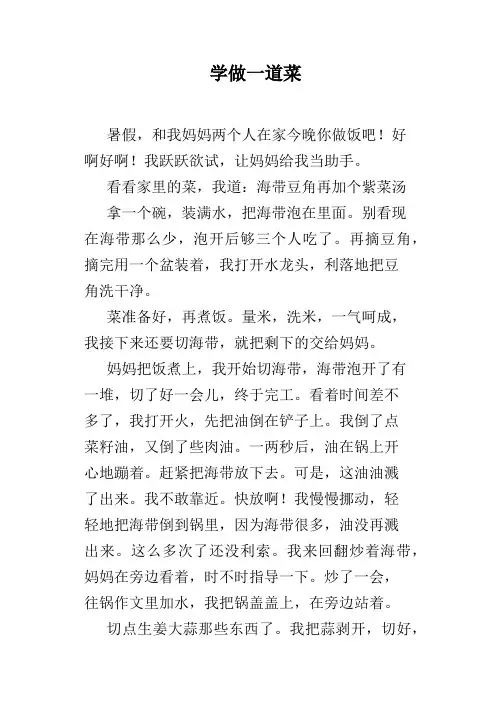 学做一道菜

暑假，和我妈妈两个人在家今晚你做饭吧！好啊好啊！我跃跃欲试，让妈妈给我当助手。

看看家里的菜，我道：海带豆角再加个紫菜汤

拿一个碗，装满水，把海带泡在里面。别看现在海带那么少，泡开后够三个人吃了。再摘豆角，摘完用一个盆装着，我打开水龙头，利落地把豆角洗干净。

菜准备好，再煮饭。量米，洗米，一气呵成，我接下来还要切海带，就把剩下的交给妈妈。

妈妈把饭煮上，我开始切海带，海带泡开了有一堆，切了好一会儿，终于完工。看着时间差不多了，我打开火，先把油倒在铲子上。我倒了点菜籽油，又倒了些肉油。一两秒后，油在锅上开心地蹦着。赶紧把海带放下去。可是，这油油溅了出来。我不敢靠近。快放啊！我慢慢挪动，轻轻地把海带倒到锅里，因为海带很多，油没再溅出来。这么多次了还没利索。我来回翻炒着海带，妈妈在旁边看着，时不时指导一下。炒了一会，往锅作文里加水，我把锅盖盖上，在旁边站着。

切点生姜大蒜那些东西了。我把蒜剥开，切好，